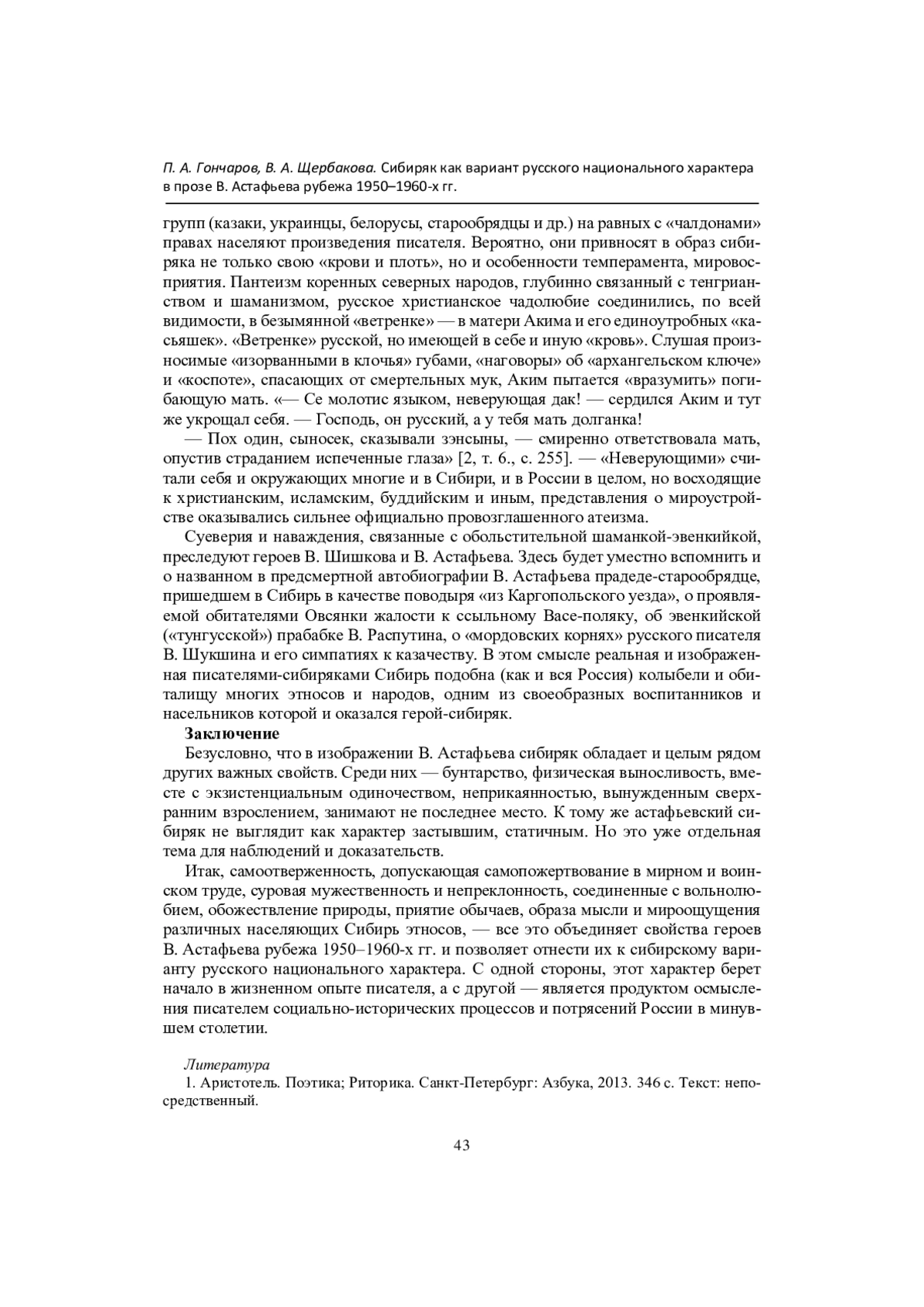 П. А. Гончаров, В. А. Щербакова. Сибиряк как вариант русского национального характера в прозе В. Астафьева рубежа 1950–1960-х гг.

групп (казаки, украинцы, белорусы, старообрядцы и др.) на равных с «чалдонами» правах населяют произведения писателя. Вероятно, они привносят в образ сибиряка не только свою «крови и плоть», но и особенности темперамента, мировосприятия. Пантеизм коренных северных народов, глубинно связанный с тенгрианством и шаманизмом, русское христианское чадолюбие соединились, по всей видимости, в безымянной «ветренке» — в матери Акима и его единоутробных «касьяшек». «Ветренке» русской, но имеющей в себе и иную «кровь». Слушая произносимые «изорванными в клочья» губами, «наговоры» об «архангельском ключе» и «коспоте», спасающих от смертельных мук, Аким пытается «вразумить» погибающую мать. «— Се молотис языком, неверующая дак! — сердился Аким и тут же укрощал себя. — Господь, он русский, а у тебя мать долганка!

— Пох один, сыносек, сказывали зэнсыны, — смиренно ответствовала мать, опустив страданием испеченные глаза» [2, т. 6., с. 255]. — «Неверующими» считали себя и окружающих многие и в Сибири, и в России в целом, но восходящие к христианским, исламским, буддийским и иным, представления о мироустройстве оказывались сильнее официально провозглашенного атеизма.

Суеверия и наваждения, связанные с обольстительной шаманкой-эвенкийкой, преследуют героев В. Шишкова и В. Астафьева. Здесь будет уместно вспомнить и о названном в предсмертной автобиографии В. Астафьева прадеде-старообрядце, пришедшем в Сибирь в качестве поводыря «из Каргопольского уезда», о проявляемой обитателями Овсянки жалости к ссыльному Васе-поляку, об эвенкийской («тунгусской») прабабке В. Распутина, о «мордовских корнях» русского писателя В. Шукшина и его симпатиях к казачеству. В этом смысле реальная и изображенная писателями-сибиряками Сибирь подобна (как и вся Россия) колыбели и обиталищу многих этносов и народов, одним из своеобразных воспитанников и насельников которой и оказался герой-сибиряк.

Заключение

Безусловно, что в изображении В. Астафьева сибиряк обладает и целым рядом других важных свойств. Среди них — бунтарство, физическая выносливость, вместе с экзистенциальным одиночеством, неприкаянностью, вынужденным сверхранним взрослением, занимают не последнее место. К тому же астафьевский сибиряк не выглядит как характер застывшим, статичным. Но это уже отдельная тема для наблюдений и доказательств.

Итак, самоотверженность, допускающая самопожертвование в мирном и воинском труде, суровая мужественность и непреклонность, соединенные с вольнолюбием, обожествление природы, приятие обычаев, образа мысли и мироощущения различных населяющих Сибирь этносов, — все это объединяет свойства героев В. Астафьева рубежа 1950–1960-х гг. и позволяет отнести их к сибирскому варианту русского национального характера. С одной стороны, этот характер берет начало в жизненном опыте писателя, а с другой — является продуктом осмысления писателем социально-исторических процессов и потрясений России в минувшем столетии.

Литература

1. Аристотель. Поэтика; Риторика. Санкт-Петербург: Азбука, 2013. 346 с. Текст: непосредственный.

43